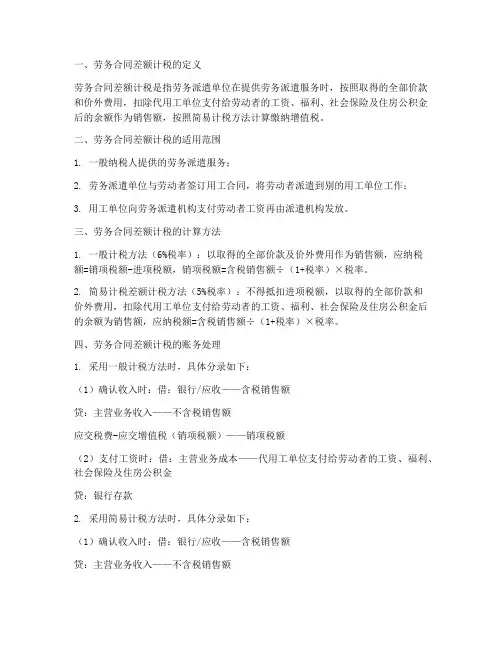 一、劳务合同差额计税的定义

劳务合同差额计税是指劳务派遣单位在提供劳务派遣服务时，按照取得的全部价款和价外费用，扣除代用工单位支付给劳动者的工资、福利、社会保险及住房公积金后的余额作为销售额，按照简易计税方法计算缴纳增值税。

二、劳务合同差额计税的适用范围

1. 一般纳税人提供的劳务派遣服务；

2. 劳务派遣单位与劳动者签订用工合同，将劳动者派遣到别的用工单位工作；

3. 用工单位向劳务派遣机构支付劳动者工资再由派遣机构发放。

三、劳务合同差额计税的计算方法

1. 一般计税方法（6%税率）：以取得的全部价款及价外费用作为销售额，应纳税额=销项税额-进项税额，销项税额=含税销售额÷（1+税率）×税率。

2. 简易计税差额计税方法（5%税率）：不得抵扣进项税额，以取得的全部价款和价外费用，扣除代用工单位支付给劳动者的工资、福利、社会保险及住房公积金后的余额为销售额，应纳税额=含税销售额÷（1+税率）×税率。

四、劳务合同差额计税的账务处理

1. 采用一般计税方法时，具体分录如下：

（1）确认收入时：借：银行/应收——含税销售额

贷：主营业务收入——不含税销售额

应交税费-应交增值税（销项税额）——销项税额

（2）支付工资时：借：主营业务成本——代用工单位支付给劳动者的工资、福利、社会保险及住房公积金

贷：银行存款

2. 采用简易计税方法时，具体分录如下：

（1）确认收入时：借：银行/应收——含税销售额

贷：主营业务收入——不含税销售额